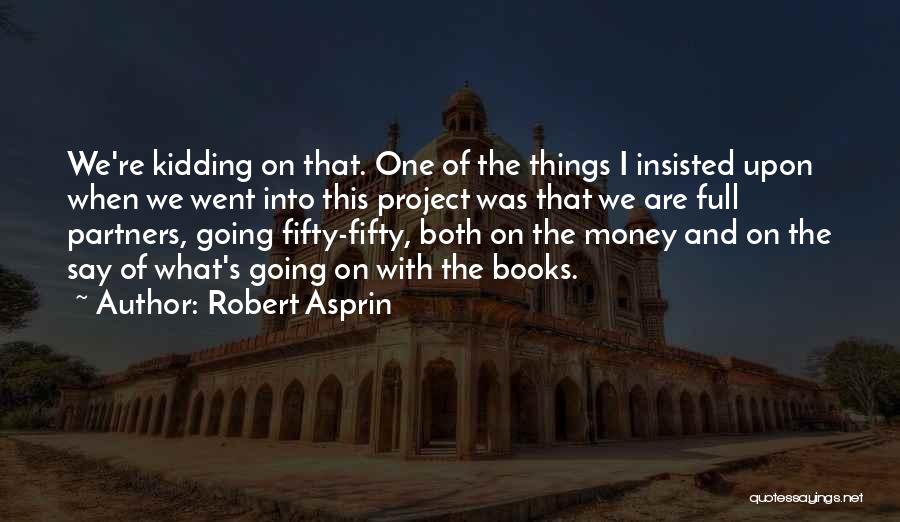 We're kidding on that. One of the things I insisted upon when we went into this project was that we are full partners, going fifty-fifty, both on the money and on the say of what's going on with the books.

~ Author: Robert Asprin

quotessayings.net